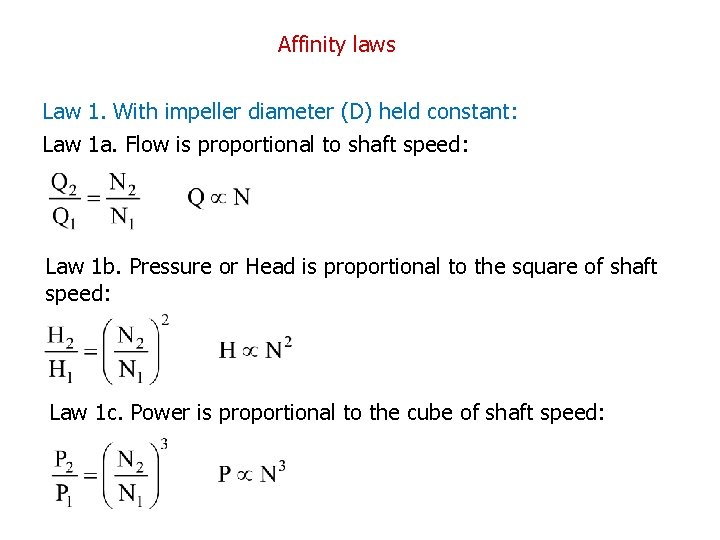 Affinity laws

Law 1. With impeller diameter (D) held constant:

Law 1a. Flow is proportional to shaft speed:

$\frac{Q_2}{Q_1} = \frac{N_2}{N_1}$ $Q \propto N$

Law 1b. Pressure or Head is proportional to the square of shaft speed:

$\frac{H_2}{H_1} = \left(\frac{N_2}{N_1}\right)^2$ $H \propto N^2$

Law 1c. Power is proportional to the cube of shaft speed:

$\frac{P_2}{P_1} = \left(\frac{N_2}{N_1}\right)^3$ $P \propto N^3$